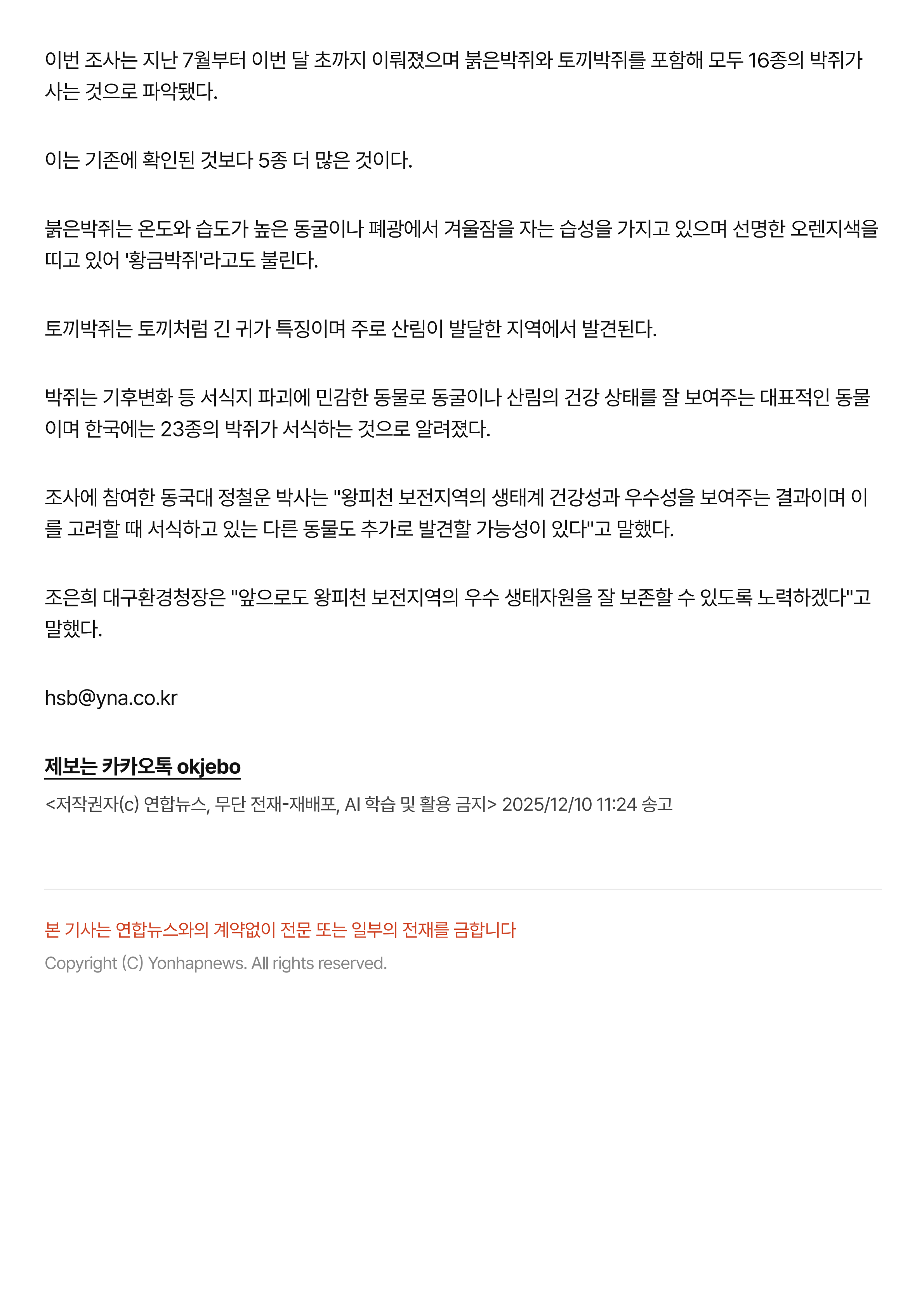 이번 조사는 지난 7월부터 이번 달 초까지 이뤄졌으며 붉은박쥐와 토끼박쥐를 포함해 모두 16종의 박쥐가 사는 것으로 파악됐다.

이는 기존에 확인된 것보다 5종 더 많은 것이다.

붉은박쥐는 온도와 습도가 높은 동굴이나 폐광에서 겨울잠을 자는 습성을 가지고 있으며 선명한 오렌지색을 띠고 있어 '황금박쥐'라고도 불린다.

토끼박쥐는 토끼처럼 긴 귀가 특징이며 주로 산림이 발달한 지역에서 발견된다.

박쥐는 기후변화 등 서식지 파괴에 민감한 동물로 동굴이나 산림의 건강 상태를 잘 보여주는 대표적인 동물이며 한국에는 23종의 박쥐가 서식하는 것으로 알려졌다.

조사에 참여한 동국대 정철운 박사는 "왕피천 보전지역의 생태계 건강성과 우수성을 보여주는 결과이며 이를 고려할 때 서식하고 있는 다른 동물도 추가로 발견할 가능성이 있다"고 말했다.

조은희 대구환경청장은 "앞으로도 왕피천 보전지역의 우수 생태자원을 잘 보존할 수 있도록 노력하겠다"고 말했다.

hsb@yna.co.kr

제보는 카카오톡 okjebo

<저작권자(c) 연합뉴스, 무단 전재-재배포, AI 학습 및 활용 금지> 2025/12/10 11:24 송고

본 기사는 연합뉴스와의 계약없이 전문 또는 일부의 전재를 금합니다

Copyright (C) Yonhapnews. All rights reserved.